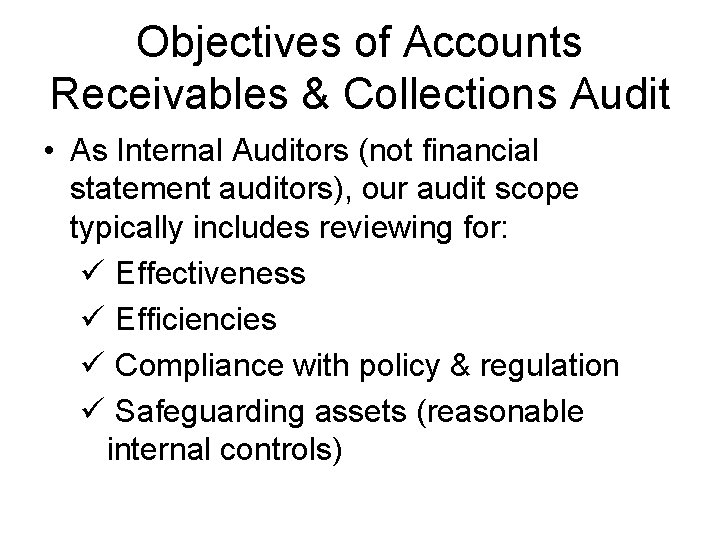 Objectives of Accounts Receivables & Collections Audit

• As Internal Auditors (not financial statement auditors), our audit scope typically includes reviewing for:

✓ Effectiveness

✓ Efficiencies

✓ Compliance with policy & regulation

✓ Safeguarding assets (reasonable internal controls)